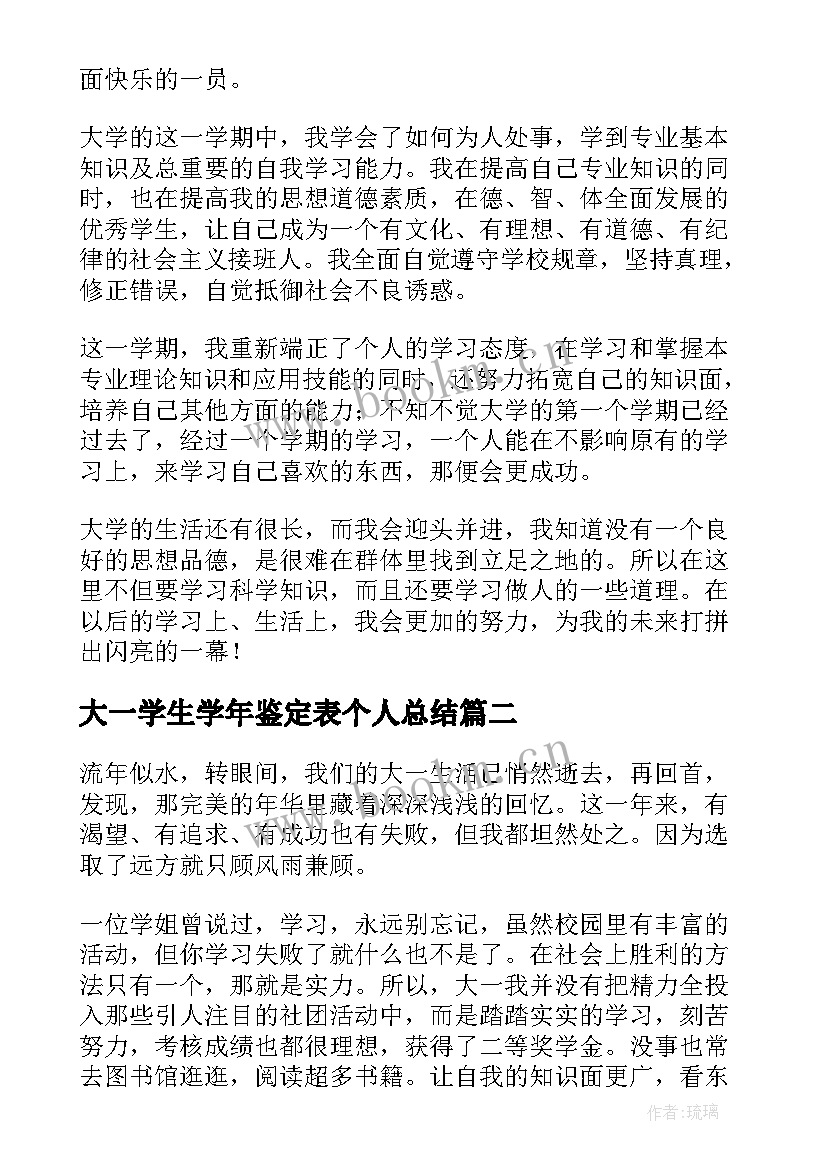 面快乐的一员。

大学的这一学期中，我学会了如何为人处事，学到专业基本知识及总重要的自我学习能力。我在提高自己专业知识的同时，也在提高我的思想道德素质，在德、智、体全面发展的优秀学生，让自己成为一个有文化、有理想、有道德、有纪律的社会主义接班人。我全面自觉遵守学校规章，坚持真理，修正错误，自觉抵御社会不良诱惑。

这一学期，我重新端正了个人的学习态度，在学习和掌握本专业理论知识和应用技能的同时，还努力拓宽自己的知识面，培养自己其他方面的能力；不知不觉大学的第一个学期已经过去了，经过一个学期的学习，一个人能在不影响原有的学习上，来学习自己喜欢的东西，那便会更成功。

大学的生活还有很长，而我会迎头并进，我知道没有一个良好的思想品德，是很难在群体里找到立足之地的。所以在这里不但要学习科学知识，而且还要学习做人的一些道理。在以后的学习上、生活上，我会更加的努力，为我的未来打拼出闪亮的一幕！

大一学生学年鉴定表个人总结篇二

流年似水，转眼间，我们的大一生活已悄然逝去，再回首，发现，那完美的年华里藏着深深浅浅的回忆。这一年来，有渴望、有追求、有成功也有失败，但我都坦然处之。因为选取了远方就只顾风雨兼顾。

一位学姐曾说过，学习，永远别忘记，虽然校园里有丰富的活动，但你学习失败了就什么也不是了。在社会上胜利的方法只有一个，那就是实力。所以，大一我并没有把精力全投入那些引人注目的社团活动中，而是踏踏实实的学习，刻苦努力，考核成绩也都很理想，获得了二等奖学金。没事也常去图书馆逛逛，阅读超多书籍。让自我的知识面更广，看东

作者：琉璃